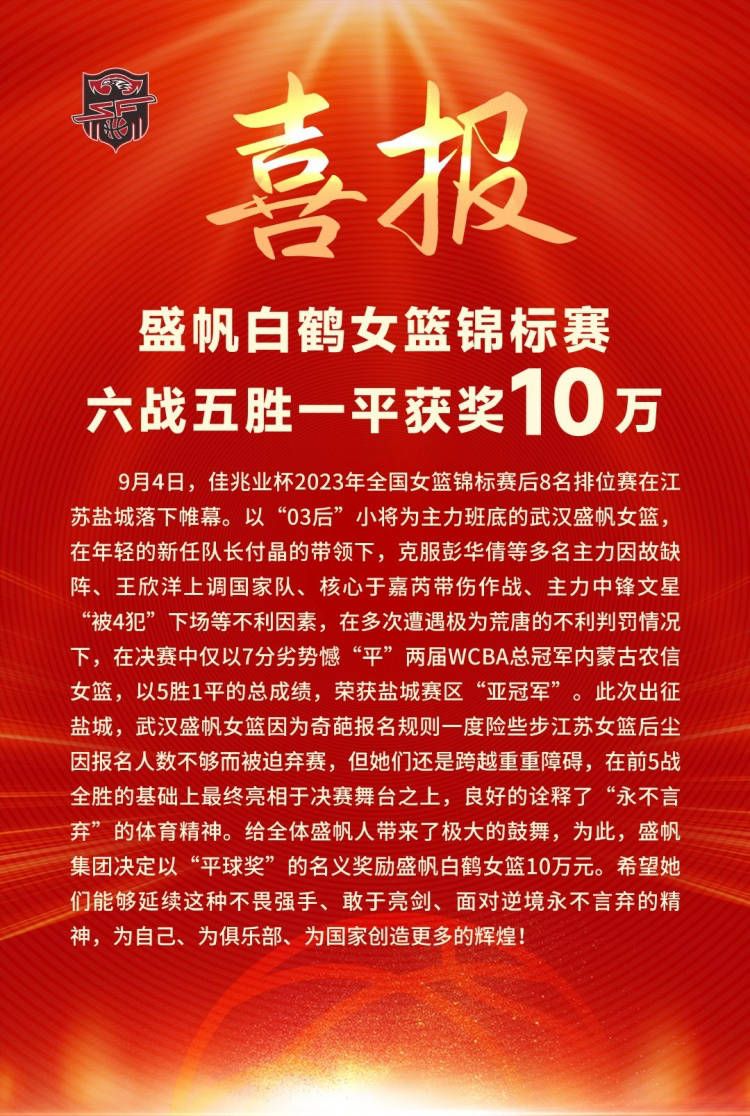 喜报

盛帆白鹤女篮锦标赛
六战五胜一平获奖10万

9月4日，佳兆业杯2023年全国女篮锦标赛后8名排位赛在江苏盐城落下帷幕。以“03后”小将为主力班底的武汉盛帆女篮，在年轻的新任队长付晶的带领下，克服彭华倩等多名主力因故缺阵、王欣洋上调国家队、核心于嘉芮带伤作战、主力中锋文星“被4犯”下场等不利因素，在多次遭遇极为荒唐的不利判罚情况下，在决赛中仅以7分劣势憾“平”两届WCBA总冠军内蒙古农信女篮，以5胜1平的总成绩，荣获盐城赛区“亚冠军”。此次出征盐城，武汉盛帆女篮因为奇葩报名规则一度险些步江苏女篮后尘因报名人数不够而被迫弃赛，但她们还是跨越重重障碍，在前5战全胜的基础上最终亮相于决赛舞台之上，良好的诠释了“永不言弃”的体育精神。给全体盛帆人带来了极大的鼓舞，为此，盛帆集团决定以“平球奖”的名义奖励盛帆白鹤女篮10万元。希望她们能够延续这种不畏强手、敢于亮剑、面对逆境永不言弃的精神，为自己、为俱乐部、为国家创造更多的辉煌！